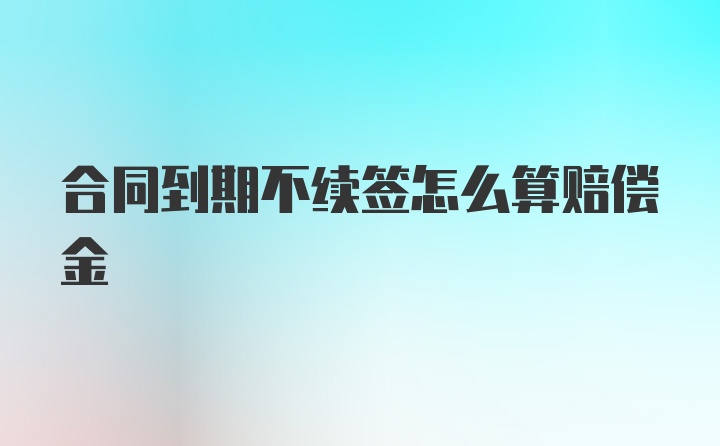 合同到期不续签怎么算赔偿金